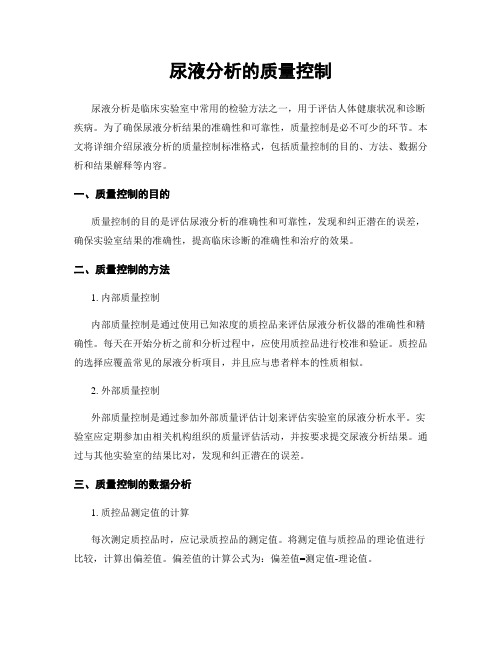 尿液分析的质量控制

尿液分析是临床实验室中常用的检验方法之一，用于评估人体健康状况和诊断疾病。为了确保尿液分析结果的准确性和可靠性，质量控制是必不可少的环节。本文将详细介绍尿液分析的质量控制标准格式，包括质量控制的目的、方法、数据分析和结果解释等内容。

一、质量控制的目的

质量控制的目的是评估尿液分析的准确性和可靠性，发现和纠正潜在的误差，确保实验室结果的准确性，提高临床诊断的准确性和治疗的效果。

二、质量控制的方法

1. 内部质量控制

内部质量控制是通过使用已知浓度的质控品来评估尿液分析仪器的准确性和精确性。每天在开始分析之前和分析过程中，应使用质控品进行校准和验证。质控品的选择应覆盖常见的尿液分析项目，并且应与患者样本的性质相似。

2. 外部质量控制

外部质量控制是通过参加外部质量评估计划来评估实验室的尿液分析水平。实验室应定期参加由相关机构组织的质量评估活动，并按要求提交尿液分析结果。通过与其他实验室的结果比对，发现和纠正潜在的误差。

三、质量控制的数据分析

1. 质控品测定值的计算

每次测定质控品时，应记录质控品的测定值。将测定值与质控品的理论值进行比较，计算出偏差值。偏差值的计算公式为：偏差值=测定值-理论值。